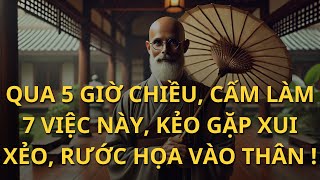 QUA 5 GIỜ CHIỀU, CẤM LÀM 7 VIỆC NÀY, KẺO GẶP XUI XẺO, RƯỚC HỌA VÀO THÂN !